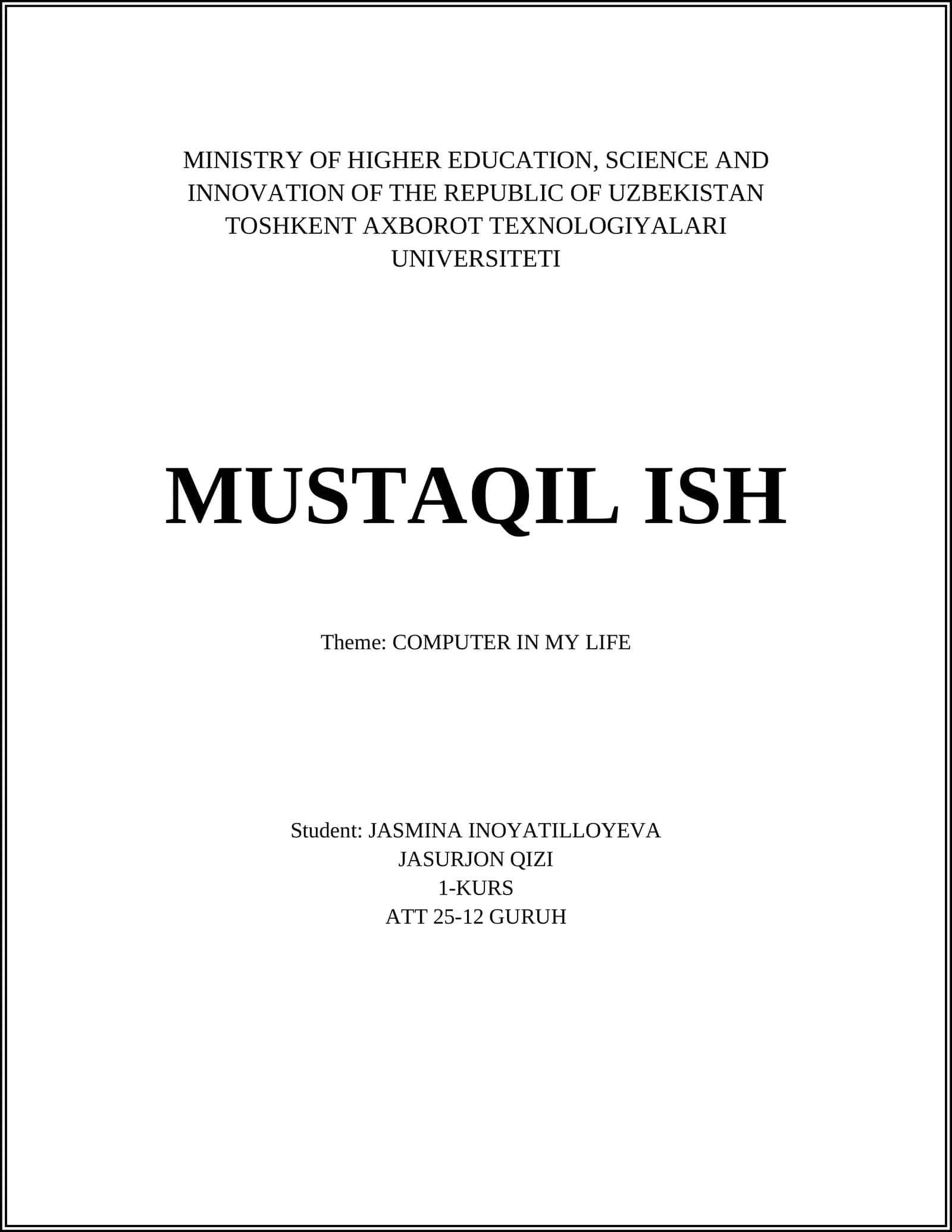 MINISTRY OF HIGHER EDUCATION, SCIENCE AND INNOVATION OF THE REPUBLIC OF UZBEKISTAN
TOSHKENT AXBOROT TEXNOLOGIYALARI UNIVERSITETI

MUSTAQIL ISH

Theme: COMPUTER IN MY LIFE

Student: JASMINA INOYATILLOYEVA
JASURJON QIZI
1-KURS
ATT 25-12 GURUH